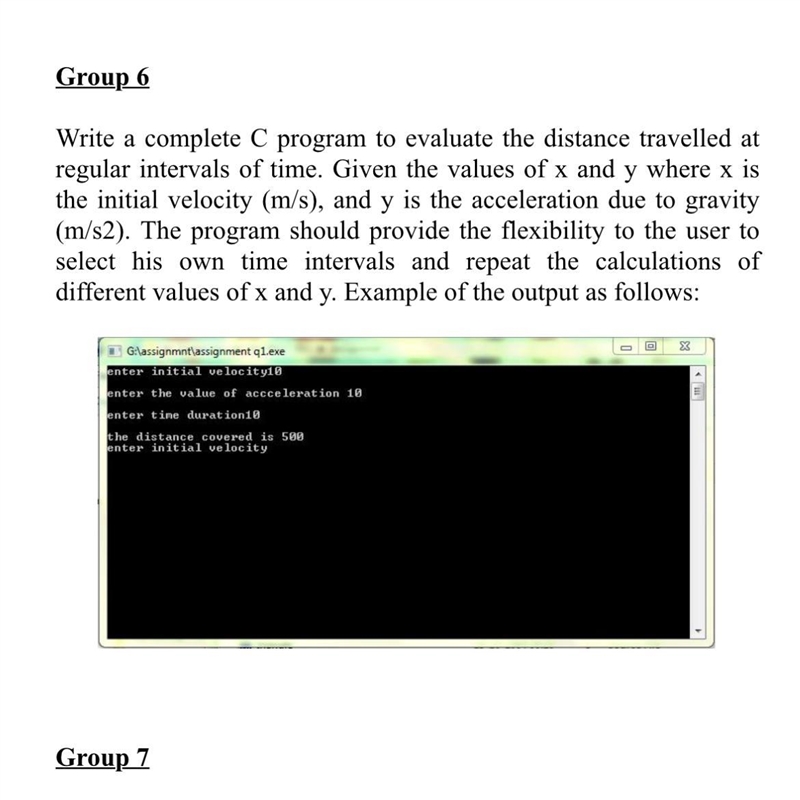 Group 6

Write a complete C program to evaluate the distance travelled at regular intervals of time. Given the values of x and y where x is the initial velocity (m/s), and y is the acceleration due to gravity (m/s2). The program should provide the flexibility to the user to select his own time intervals and repeat the calculations of different values of x and y. Example of the output as follows:

G:\assignmnt\assignment q1.exe

enter initial velocity10
enter the value of accceleration 10
enter time duration10
the distance covered is 500
enter initial velocity

Group 7